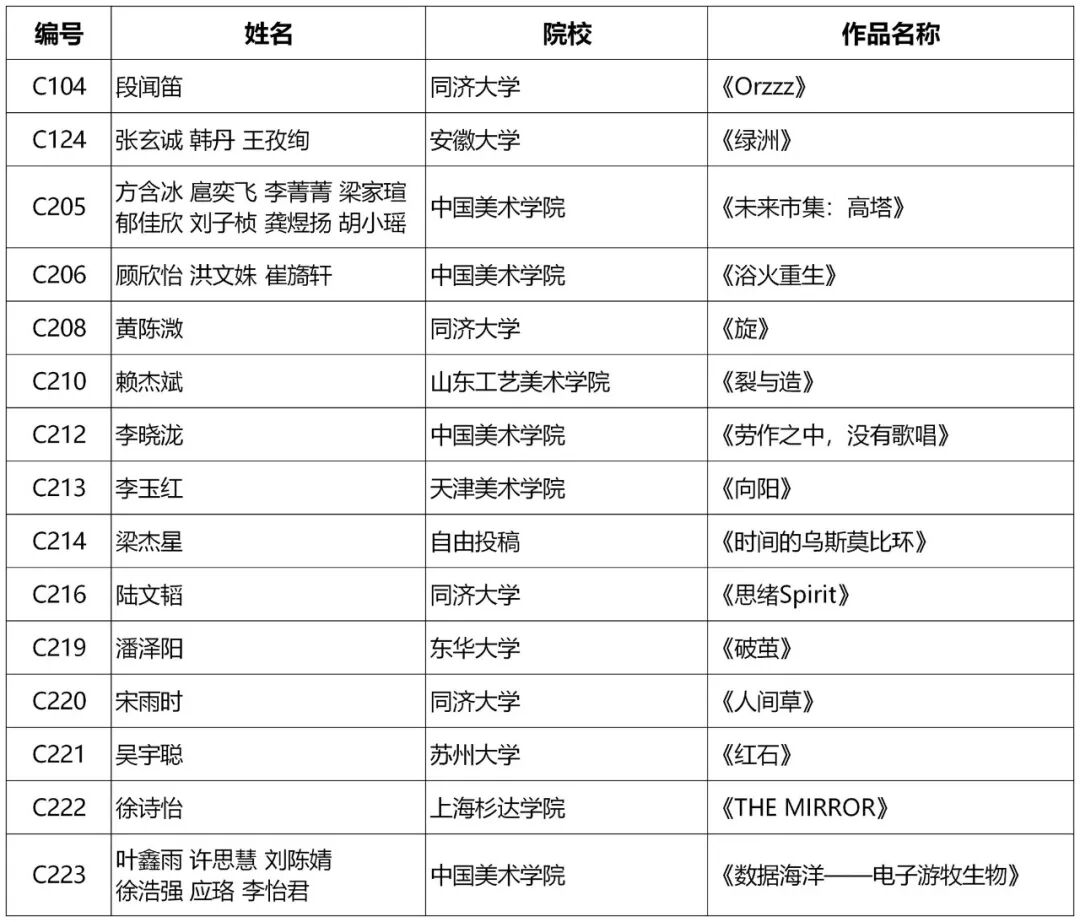 | 编号 | 姓名 | 院校 | 作品名称 |
|---|---|---|---|
| C104 | 段闻笛 | 同济大学 | 《Orzzz》 |
| C124 | 张玄诚 韩丹 王孜绚 | 安徽大学 | 《绿洲》 |
| C205 | 方含冰 扈奕飞 李菁菁 梁家瑄 郁佳欣 刘子桢 龚煜扬 胡小瑶 | 中国美术学院 | 《未来市集：高塔》 |
| C206 | 顾欣怡 洪文姝 崔旖轩 | 中国美术学院 | 《浴火重生》 |
| C208 | 黄陈溦 | 同济大学 | 《旋》 |
| C210 | 赖杰斌 | 山东工艺美术学院 | 《裂与造》 |
| C212 | 李晓泷 | 中国美术学院 | 《劳作之中，没有歌唱》 |
| C213 | 李玉红 | 天津美术学院 | 《向阳》 |
| C214 | 梁杰星 | 自由投稿 | 《时间的乌斯莫比环》 |
| C216 | 陆文韬 | 同济大学 | 《思绪Spirit》 |
| C219 | 潘泽阳 | 东华大学 | 《破茧》 |
| C220 | 宋雨时 | 同济大学 | 《人间草》 |
| C221 | 吴宇聪 | 苏州大学 | 《红石》 |
| C222 | 徐诗怡 | 上海杉达学院 | 《THE MIRROR》 |
| C223 | 叶鑫雨 许思慧 刘陈婧 徐浩强 应珞 李怡君 | 中国美术学院 | 《数据海洋——电子游牧生物》 |